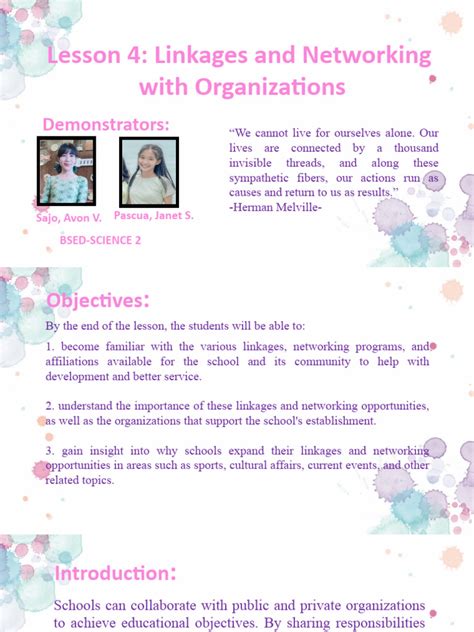 Lesson 4: Linkages and Networking with Organizations

Demonstrators:

Sajo, Avon V.

Pascua, Janet S.

BSED-SCIENCE 2

"We cannot live for ourselves alone. Our lives are connected by a thousand invisible threads, and along these sympathetic fibers, our actions run as causes and return to us as results."
-Herman Melville-

Objectives:

By the end of the lesson, the students will be able to:

1. become familiar with the various linkages, networking programs, and affiliations available for the school and its community to help with development and better service.

2. understand the importance of these linkages and networking opportunities, as well as the organizations that support the school's establishment.

3. gain insight into why schools expand their linkages and networking opportunities in areas such as sports, cultural affairs, current events, and other related topics.

Introduction:

Schools can collaborate with public and private organizations to achieve educational objectives. By sharing responsibilities